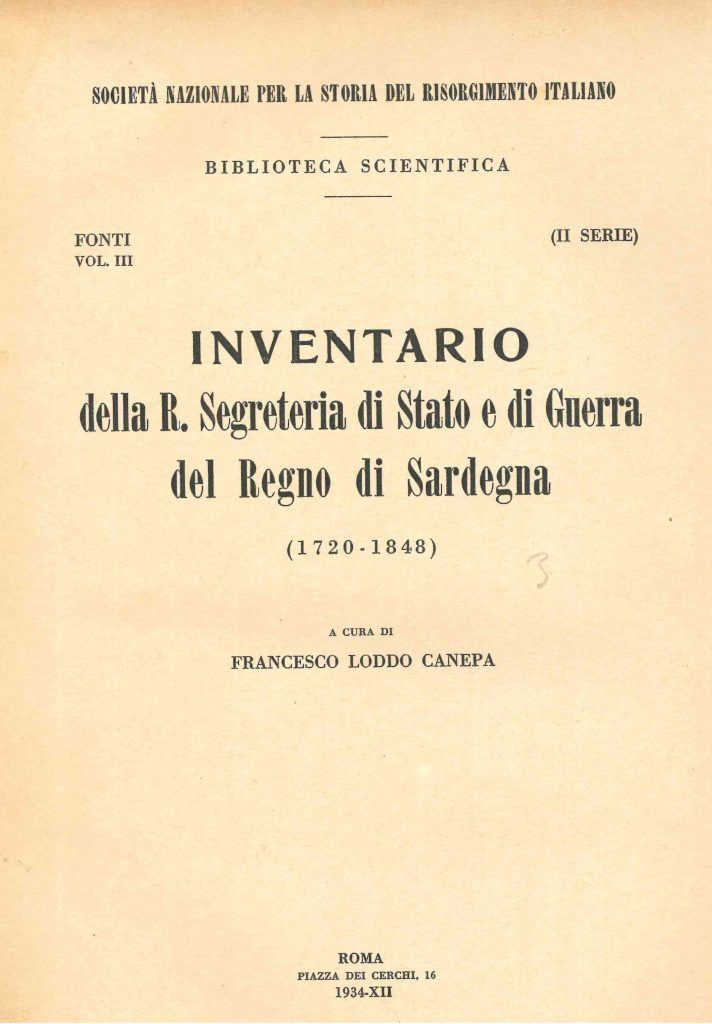 SOCIETÀ NAZIONALE PER LA STORIA DEL RISORGIMENTO ITALIANO

BIBLIOTECA SCIENTIFICA

FONTI
VOL. III

(II SERIE)

INVENTARIO
della R. Segreteria di Stato e di Guerra
del Regno di Sardegna

(1720-1848)

3

A CURA DI
FRANCESCO LODDO CANEPA

ROMA
PIAZZA DEI CERCHI, 16
1934-XII